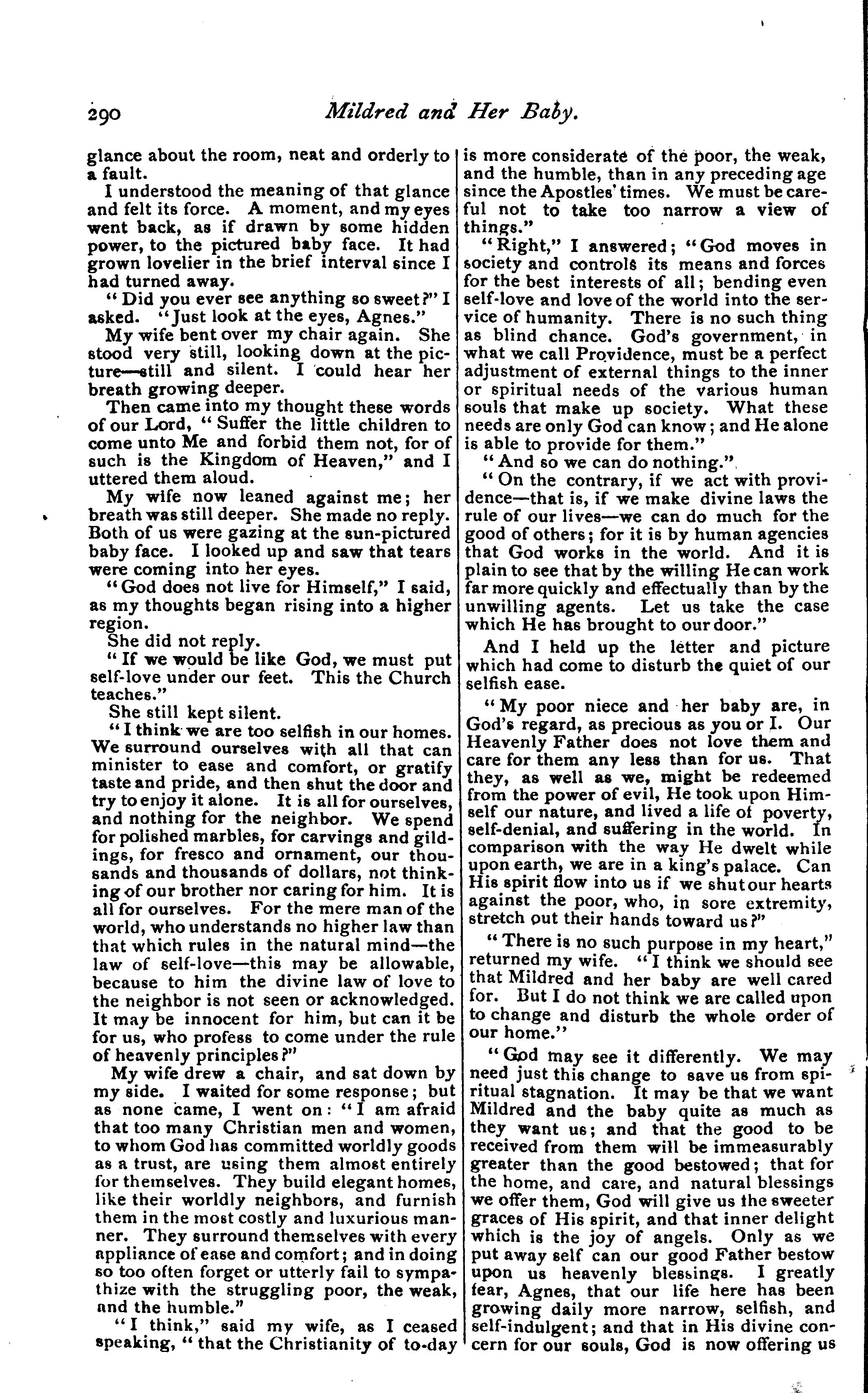 290 Mildred and Her Baby.

glance about the room, neat and orderly to a fault.

I understood the meaning of that glance and felt its force. A moment, and my eyes went back, as if drawn by some hidden power, to the pictured baby face. It had grown lovelier in the brief interval since I had turned away.

"Did you ever see anything so sweet?" I asked. "Just look at the eyes, Agnes."

My wife bent over my chair again. She stood very still, looking down at the picture—still and silent. I could hear her breath growing deeper.

Then came into my thought these words of our Lord, "Suffer the little children to come unto Me and forbid them not, for of such is the Kingdom of Heaven," and I uttered them aloud.

My wife now leaned against me; her breath was still deeper. She made no reply. Both of us were gazing at the sun-pictured baby face. I looked up and saw that tears were coming into her eyes.

"God does not live for Himself," I said, as my thoughts began rising into a higher region.

She did not reply.

"If we would be like God, we must put self-love under our feet. This the Church teaches."

She still kept silent.

"I think we are too selfish in our homes. We surround ourselves with all that can minister to ease and comfort, or gratify taste and pride, and then shut the door and try to enjoy it alone. It is all for ourselves, and nothing for the neighbor. We spend for polished marbles, for carvings and gildings, for fresco and ornament, our thousands and thousands of dollars, not thinking of our brother nor caring for him. It is all for ourselves. For the mere man of the world, who understands no higher law than that which rules in the natural mind—the law of self-love—this may be allowable, because to him the divine law of love to the neighbor is not seen or acknowledged. It may be innocent for him, but can it be for us, who profess to come under the rule of heavenly principles?"

My wife drew a chair, and sat down by my side. I waited for some response; but as none came, I went on: "I am afraid that too many Christian men and women, to whom God has committed worldly goods as a trust, are using them almost entirely for themselves. They build elegant homes, like their worldly neighbors, and furnish them in the most costly and luxurious manner. They surround themselves with every appliance of ease and comfort; and in doing so too often forget or utterly fail to sympathize with the struggling poor, the weak, and the humble."

"I think," said my wife, as I ceased speaking, "that the Christianity of to-day is more considerate of the poor, the weak, and the humble, than in any preceding age since the Apostles' times. We must be careful not to take too narrow a view of things."

"Right," I answered; "God moves in society and controls its means and forces for the best interests of all; bending even self-love and love of the world into the service of humanity. There is no such thing as blind chance. God's government, in what we call Providence, must be a perfect adjustment of external things to the inner or spiritual needs of the various human souls that make up society. What these needs are only God can know; and He alone is able to provide for them."

"And so we can do nothing."

"On the contrary, if we act with providence—that is, if we make divine laws the rule of our lives—we can do much for the good of others; for it is by human agencies that God works in the world. And it is plain to see that by the willing He can work far more quickly and effectually than by the unwilling agents. Let us take the case which He has brought to our door."

And I held up the letter and picture which had come to disturb the quiet of our selfish ease.

"My poor niece and her baby are, in God's regard, as precious as you or I. Our Heavenly Father does not love them and care for them any less than for us. That they, as well as we, might be redeemed from the power of evil, He took upon Himself our nature, and lived a life of poverty, self-denial, and suffering in the world. In comparison with the way He dwelt while upon earth, we are in a king's palace. Can His spirit flow into us if we shut our hearts against the poor, who, in sore extremity, stretch out their hands toward us?"

"There is no such purpose in my heart," returned my wife. "I think we should see that Mildred and her baby are well cared for. But I do not think we are called upon to change and disturb the whole order of our home."

"God may see it differently. We may need just this change to save us from spiritual stagnation. It may be that we want Mildred and the baby quite as much as they want us; and that the good to be received from them will be immeasurably greater than the good bestowed; that for the home, and care, and natural blessings we offer them, God will give us the sweeter graces of His spirit, and that inner delight which is the joy of angels. Only as we put away self can our good Father bestow upon us heavenly blessings. I greatly fear, Agnes, that our life here has been growing daily more narrow, selfish, and self-indulgent; and that in His divine concern for our souls, God is now offering us